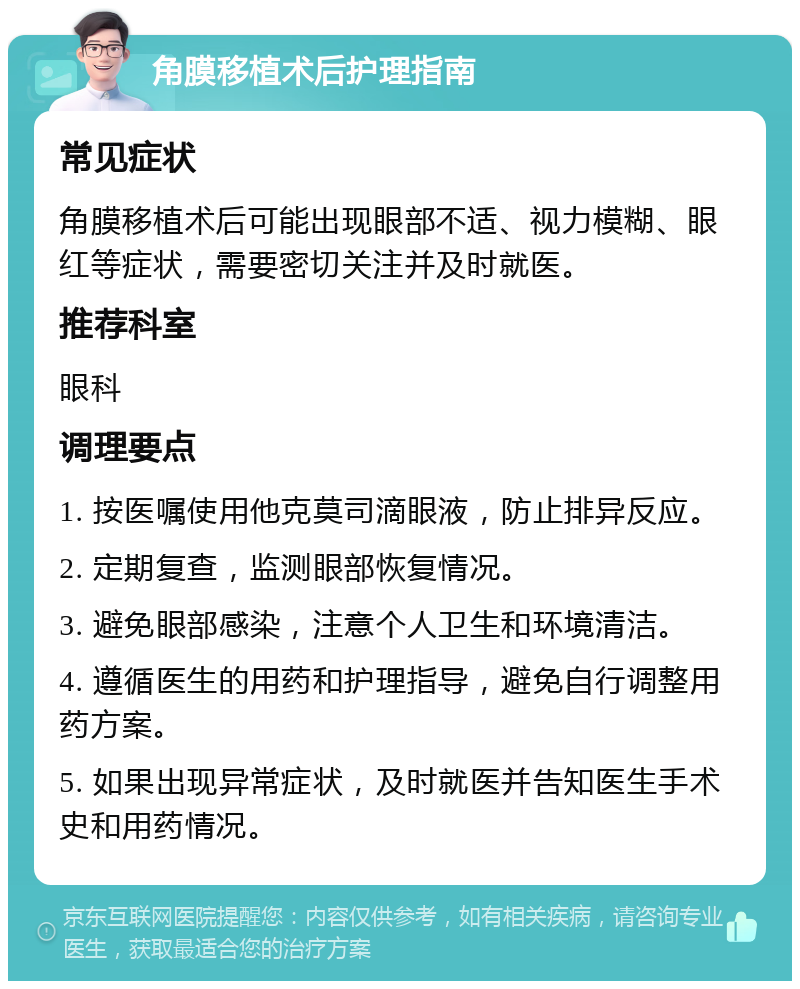 角膜移植术后护理指南

常见症状

角膜移植术后可能出现眼部不适、视力模糊、眼红等症状，需要密切关注并及时就医。

推荐科室

眼科

调理要点

1. 按医嘱使用他克莫司滴眼液，防止排异反应。

2. 定期复查，监测眼部恢复情况。

3. 避免眼部感染，注意个人卫生和环境清洁。

4. 遵循医生的用药和护理指导，避免自行调整用药方案。

5. 如果出现异常症状，及时就医并告知医生手术史和用药情况。

京东互联网医院提醒您：内容仅供参考，如有相关疾病，请咨询专业医生，获取最适合您的治疗方案